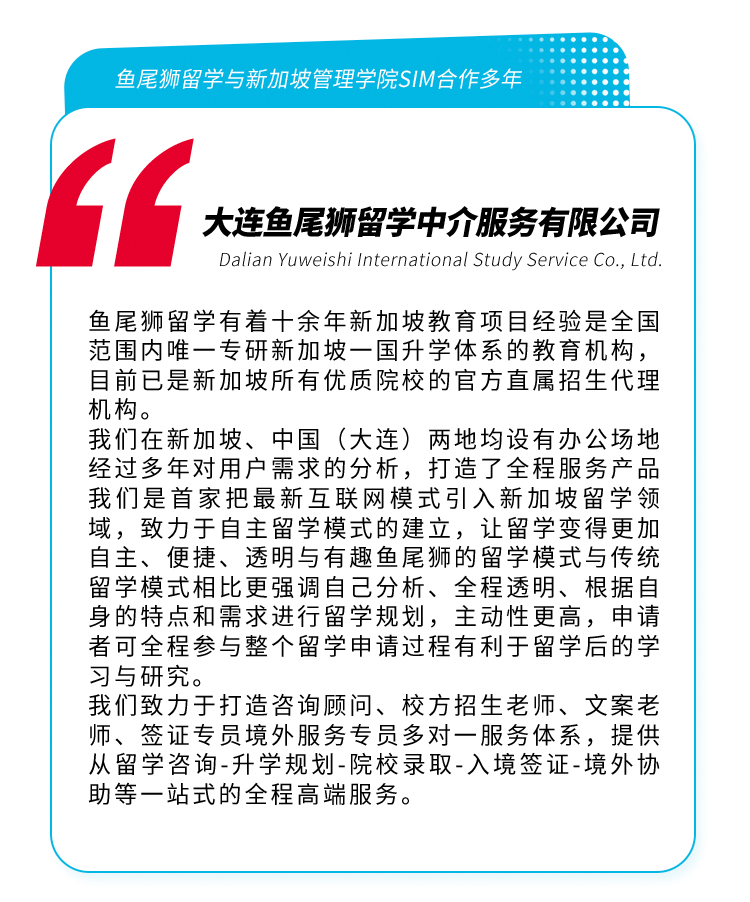 鱼尾狮留学与新加坡管理学院SIM合作多年

大连鱼尾狮留学中介服务有限公司
Dalian Yuweishi International Study Service Co., Ltd.

鱼尾狮留学有着十余年新加坡教育项目经验是全国范围内唯一专研新加坡一国升学体系的教育机构，目前已是新加坡所有优质院校的官方直属招生代理机构。
我们在新加坡、中国（大连）两地均设有办公场地经过多年对用户需求的分析，打造了全程服务产品我们是首家把最新互联网模式引入新加坡留学领域，致力于自主留学模式的建立，让留学变得更加自主、便捷、透明与有趣鱼尾狮的留学模式与传统留学模式相比更强调自己分析、全程透明、根据自身的特点和需求进行留学规划，主动性更高，申请者可全程参与整个留学申请过程有利于留学后的学习与研究。
我们致力于打造咨询顾问、校方招生老师、文案老师、签证专员境外服务专员多对一服务体系，提供从留学咨询-升学规划-院校录取-入境签证-境外协助等一站式的全程高端服务。